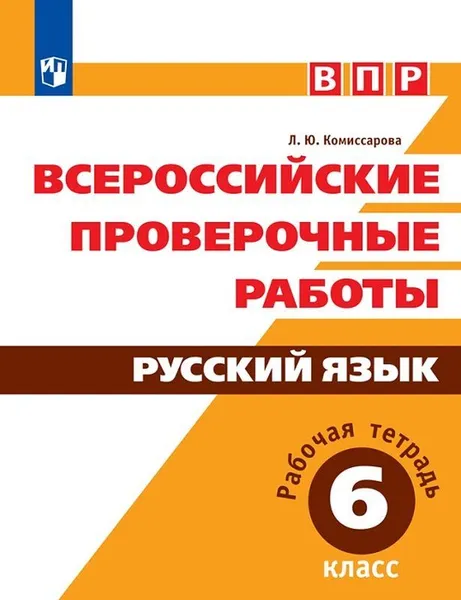 ВПР

Л. Ю. Комиссарова

ВСЕРОССИЙСКИЕ ПРОВЕРОЧНЫЕ РАБОТЫ

РУССКИЙ ЯЗЫК

Рабочая тетрадь

6 класс